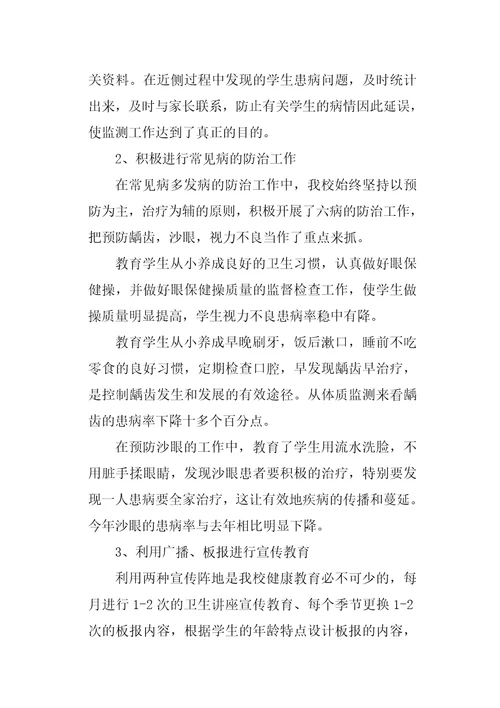 关资料。在近侧过程中发现的学生患病问题，及时统计出来，及时与家长联系，防止有关学生的病情因此延误，使监测工作达到了真正的目的。

2、积极进行常见病的防治工作

在常见病多发病的防治工作中，我校始终坚持以预防为主，治疗为辅的原则，积极开展了六病的防治工作，把预防龋齿，沙眼，视力不良当作了重点来抓。

教育学生从小养成良好的卫生习惯，认真做好眼保健操，并做好眼保健操质量的监督检查工作，使学生做操质量明显提高，学生视力不良患病率稳中有降。

教育学生从小养成早晚刷牙，饭后漱口，睡前不吃零食的良好习惯，定期检查口腔，早发现龋齿早治疗，是控制龋齿发生和发展的有效途径。从体质监测来看龋齿的患病率下降十多个百分点。

在预防沙眼的工作中，教育了学生用流水洗脸，不用脏手揉眼睛，发现沙眼患者要积极的治疗，特别要发现一人患病要全家治疗，这让有效地疾病的传播和蔓延。今年沙眼的患病率与去年相比明显下降。

3、利用广播、板报进行宣传教育

利用两种宣传阵地是我校健康教育必不可少的，每月进行 1-2 次的卫生讲座宣传教育、每个季节更换 1-2 次的板报内容，根据学生的年龄特点设计板报的内容，